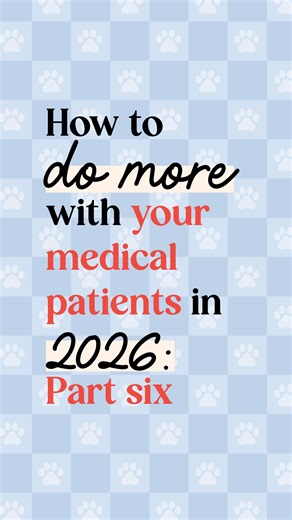 How to do more with your medical patients in 2026: Part six